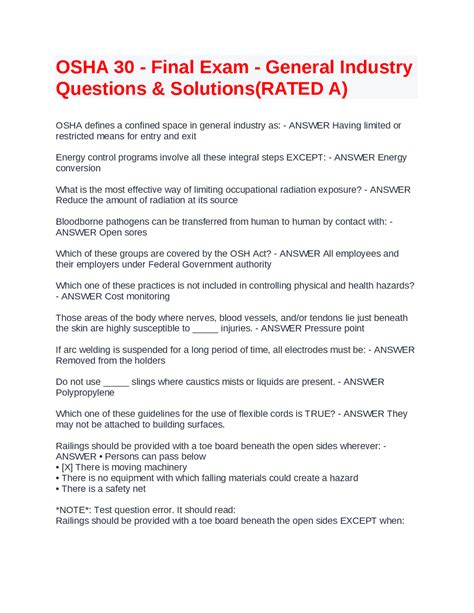 OSHA 30 - Final Exam - General Industry Questions & Solutions(RATED A)

OSHA defines a confined space in general industry as: - ANSWER Having limited or restricted means for entry and exit

Energy control programs involve all these integral steps EXCEPT: - ANSWER Energy conversion

What is the most effective way of limiting occupational radiation exposure? - ANSWER Reduce the amount of radiation at its source

Bloodborne pathogens can be transferred from human to human by contact with: - ANSWER Open sores

Which of these groups are covered by the OSH Act? - ANSWER All employees and their employers under Federal Government authority

Which one of these practices is not included in controlling physical and health hazards? - ANSWER Cost monitoring

Those areas of the body where nerves, blood vessels, and/or tendons lie just beneath the skin are highly susceptible to _____ injuries. - ANSWER Pressure point

If arc welding is suspended for a long period of time, all electrodes must be: - ANSWER Removed from the holders

Do not use _____ slings where caustics mists or liquids are present. - ANSWER Polypropylene

Which one of these guidelines for the use of flexible cords is TRUE? - ANSWER They may not be attached to building surfaces.

Railings should be provided with a toe board beneath the open sides wherever: - ANSWER • Persons can pass below
• [X] There is moving machinery
• There is no equipment with which falling materials could create a hazard
• There is a safety net

*NOTE*: Test question error. It should read:
Railings should be provided with a toe board beneath the open sides EXCEPT when: